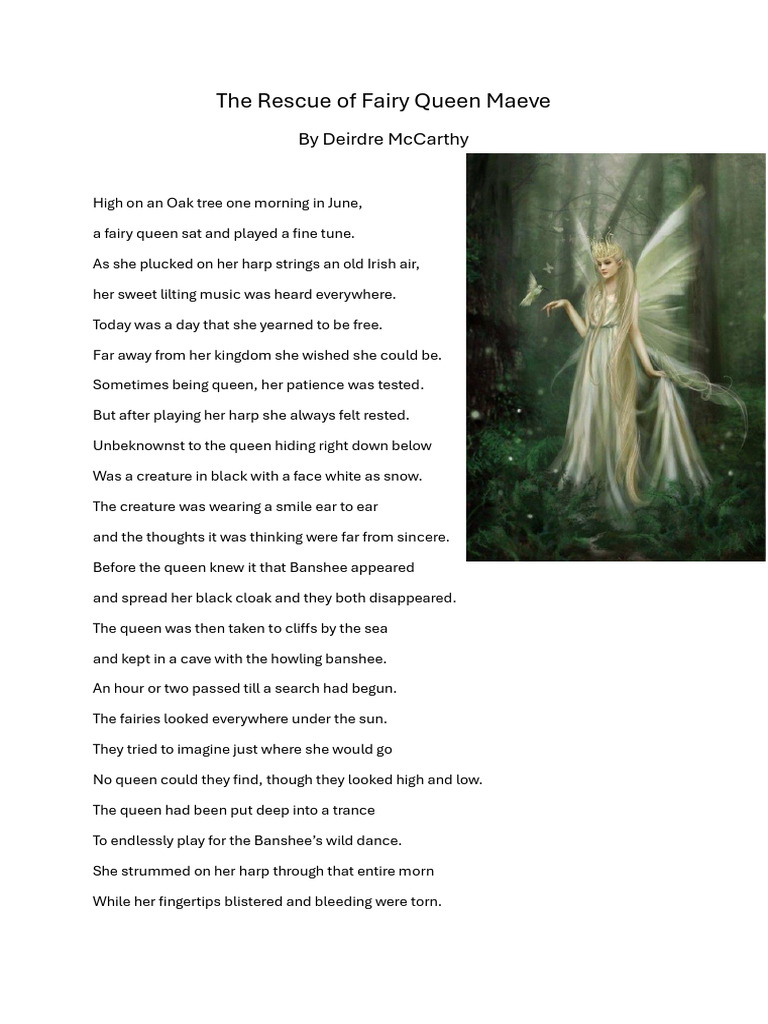 The Rescue of Fairy Queen Maeve

By Deirdre McCarthy

High on an Oak tree one morning in June,
a fairy queen sat and played a fine tune.
As she plucked on her harp strings an old Irish air,
her sweet lilting music was heard everywhere.
Today was a day that she yearned to be free.
Far away from her kingdom she wished she could be.
Sometimes being queen, her patience was tested.
But after playing her harp she always felt rested.
Unbeknownst to the queen hiding right down below
Was a creature in black with a face white as snow.
The creature was wearing a smile ear to ear
and the thoughts it was thinking were far from sincere.
Before the queen knew it that Banshee appeared
and spread her black cloak and they both disappeared.
The queen was then taken to cliffs by the sea
and kept in a cave with the howling banshee.
An hour or two passed till a search had begun.
The fairies looked everywhere under the sun.
They tried to imagine just where she would go
No queen could they find, though they looked high and low.
The queen had been put deep into a trance
To endlessly play for the Banshee's wild dance.
She strummed on her harp through that entire morn
While her fingertips blistered and bleeding were torn.